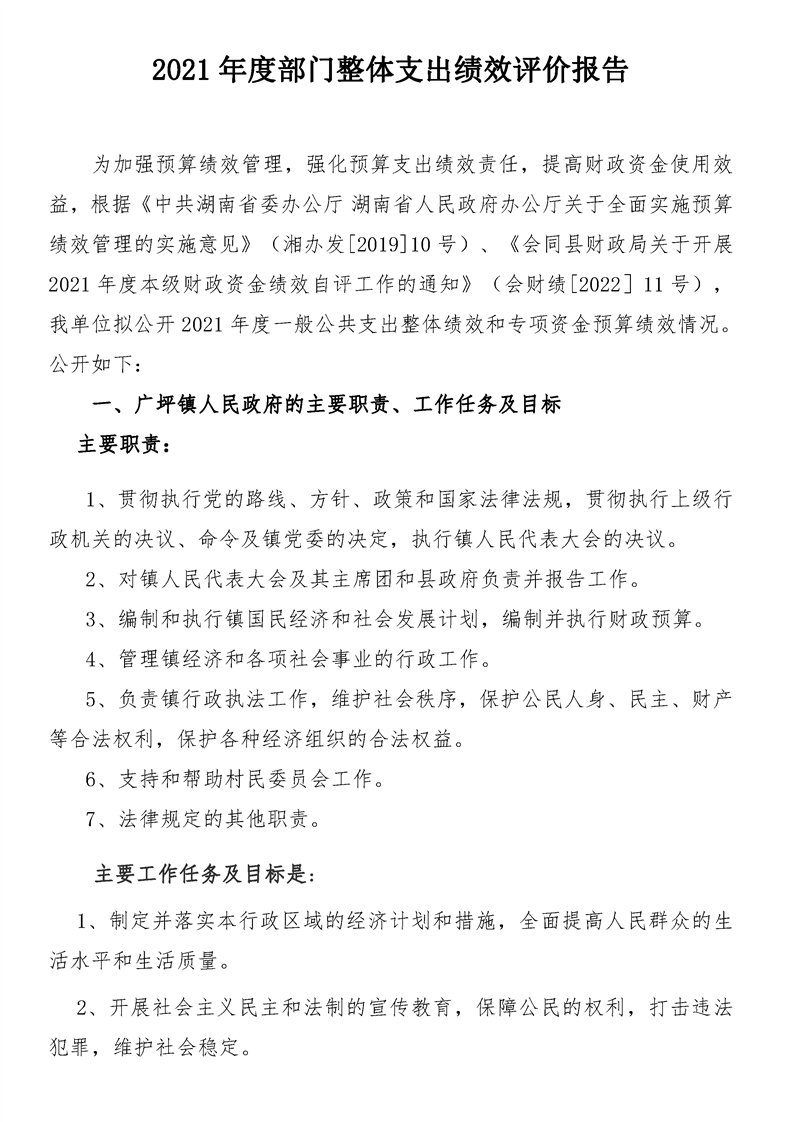 2021 年度部门整体支出绩效评价报告

为加强预算绩效管理，强化预算支出绩效责任，提高财政资金使用效益，根据《中共湖南省委办公厅 湖南省人民政府办公厅关于全面实施预算绩效管理的实施意见》（湘办发[2019]10 号）、《会同县财政局关于开展 2021 年度本级财政资金绩效自评工作的通知》（会财绩[2022] 11 号），我单位拟公开 2021 年度一般公共支出整体绩效和专项资金预算绩效情况。公开如下：

一、广坪镇人民政府的主要职责、工作任务及目标

主要职责：

1、贯彻执行党的路线、方针、政策和国家法律法规，贯彻执行上级行政机关的决议、命令及镇党委的决定，执行镇人民代表大会的决议。

2、对镇人民代表大会及其主席团和县政府负责并报告工作。

3、编制和执行镇国民经济和社会发展计划，编制并执行财政预算。

4、管理镇经济和各项社会事业的行政工作。

5、负责镇行政执法工作，维护社会秩序，保护公民人身、民主、财产等合法权利，保护各种经济组织的合法权益。

6、支持和帮助村民委员会工作。

7、法律规定的其他职责。

主要工作任务及目标是：

1、制定并落实本行政区域的经济计划和措施，全面提高人民群众的生活水平和生活质量。

2、开展社会主义民主和法制的宣传教育，保障公民的权利，打击违法犯罪，维护社会稳定。